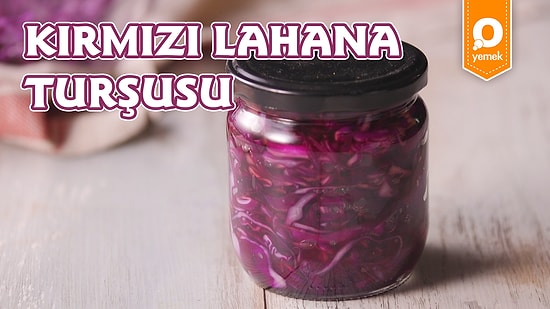 KIRMIZI LAHANA TURŞUSU

yemek